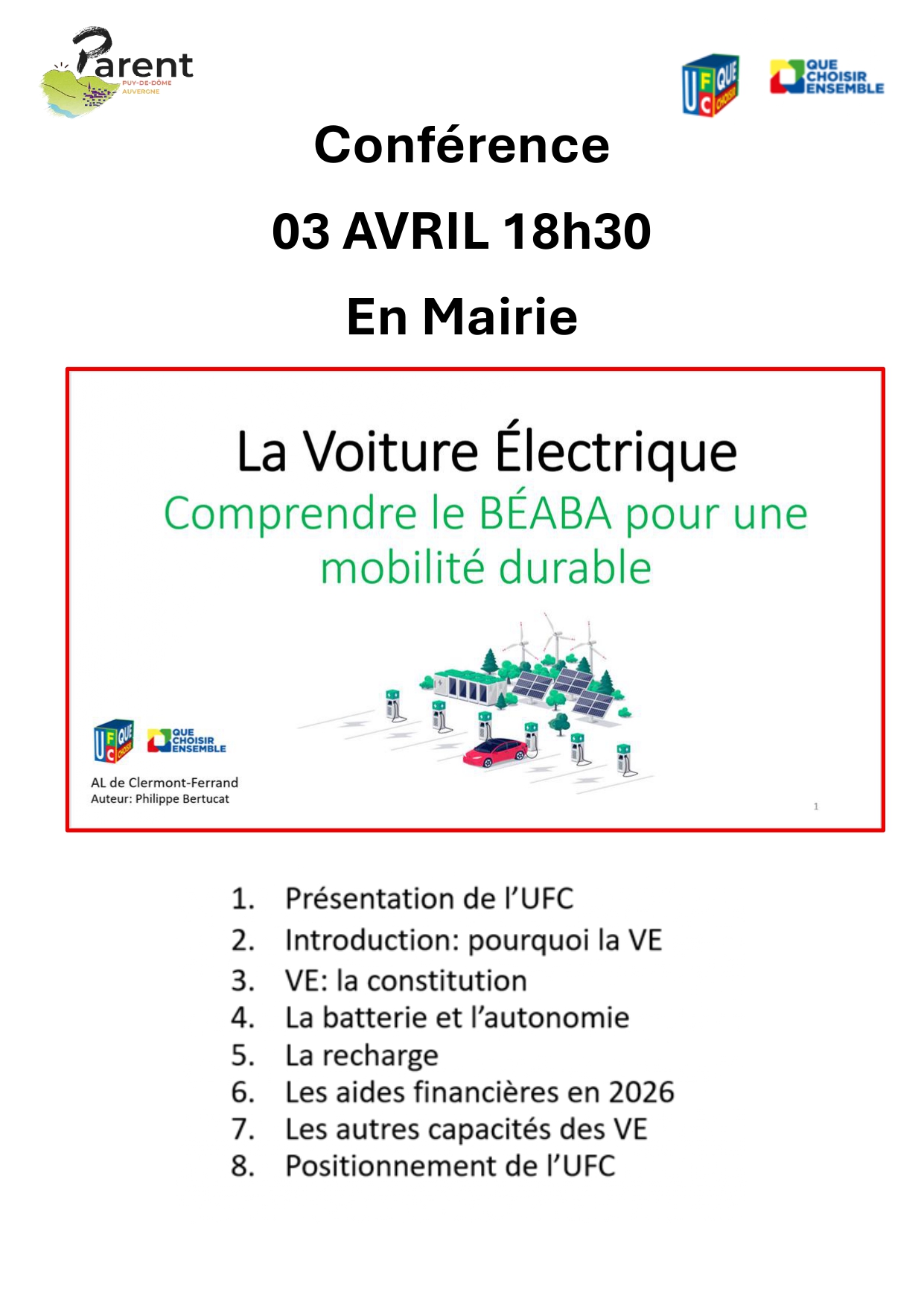 Parent
PUY-DE-DÔME
AUVERGNE

UFC QUE CHOISIR

QUE CHOISIR ENSEMBLE

Conférence

03 AVRIL 18h30

En Mairie

La Voiture Électrique
Comprendre le BÉABA pour une mobilité durable

UFC QUE CHOISIR

QUE CHOISIR ENSEMBLE

AL de Clermont-Ferrand
Auteur: Philippe Bertucat

1

1. Présentation de l'UFC
2. Introduction: pourquoi la VE
3. VE: la constitution
4. La batterie et l'autonomie
5. La recharge
6. Les aides financières en 2026
7. Les autres capacités des VE
8. Positionnement de l'UFC